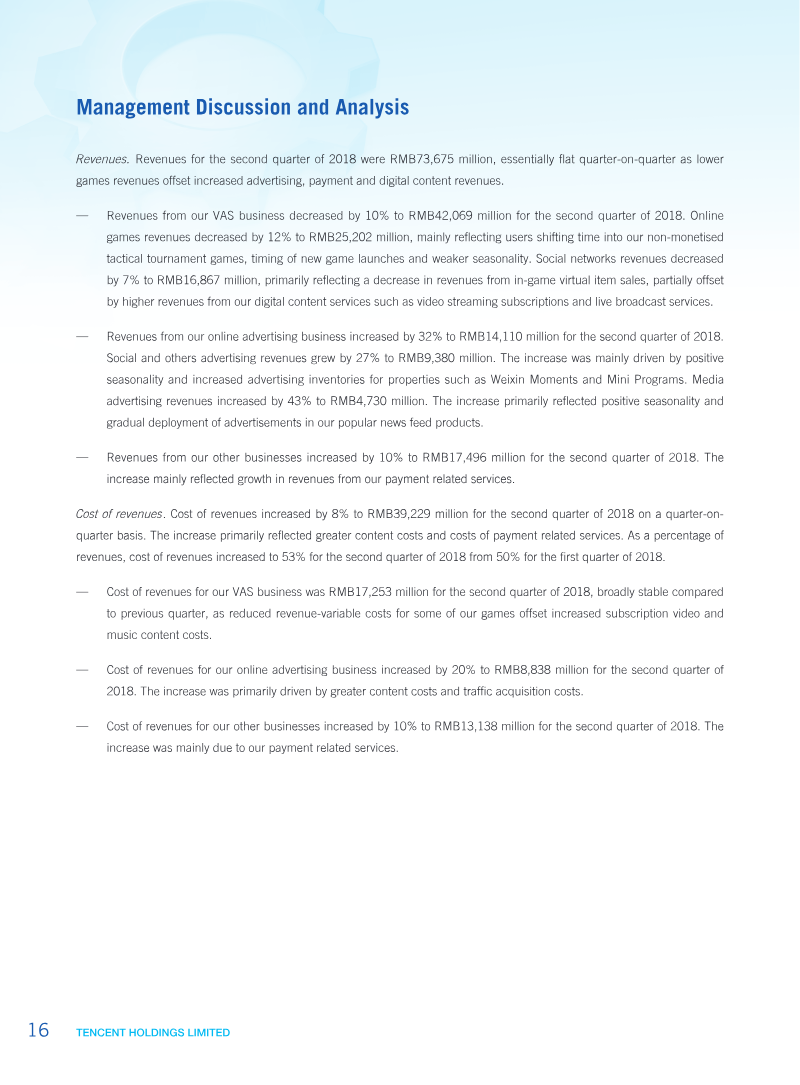 Management Discussion and Analysis

Revenues. Revenues for the second quarter of 2018 were RMB73,675 million, essentially flat quarter-on-quarter as lower games revenues offset increased advertising, payment and digital content revenues.

— Revenues from our VAS business decreased by 10% to RMB42,069 million for the second quarter of 2018. Online games revenues decreased by 12% to RMB25,202 million, mainly reflecting users shifting time into our non-monetised tactical tournament games, timing of new game launches and weaker seasonality. Social networks revenues decreased by 7% to RMB16,867 million, primarily reflecting a decrease in revenues from in-game virtual item sales, partially offset by higher revenues from our digital content services such as video streaming subscriptions and live broadcast services.

— Revenues from our online advertising business increased by 32% to RMB14,110 million for the second quarter of 2018. Social and others advertising revenues grew by 27% to RMB9,380 million. The increase was mainly driven by positive seasonality and increased advertising inventories for properties such as Weixin Moments and Mini Programs. Media advertising revenues increased by 43% to RMB4,730 million. The increase primarily reflected positive seasonality and gradual deployment of advertisements in our popular news feed products.

— Revenues from our other businesses increased by 10% to RMB17,496 million for the second quarter of 2018. The increase mainly reflected growth in revenues from our payment related services.

Cost of revenues. Cost of revenues increased by 8% to RMB39,229 million for the second quarter of 2018 on a quarter-on-quarter basis. The increase primarily reflected greater content costs and costs of payment related services. As a percentage of revenues, cost of revenues increased to 53% for the second quarter of 2018 from 50% for the first quarter of 2018.

— Cost of revenues for our VAS business was RMB17,253 million for the second quarter of 2018, broadly stable compared to previous quarter, as reduced revenue-variable costs for some of our games offset increased subscription video and music content costs.

— Cost of revenues for our online advertising business increased by 20% to RMB8,838 million for the second quarter of 2018. The increase was primarily driven by greater content costs and traffic acquisition costs.

— Cost of revenues for our other businesses increased by 10% to RMB13,138 million for the second quarter of 2018. The increase was mainly due to our payment related services.

16 TENCENT HOLDINGS LIMITED